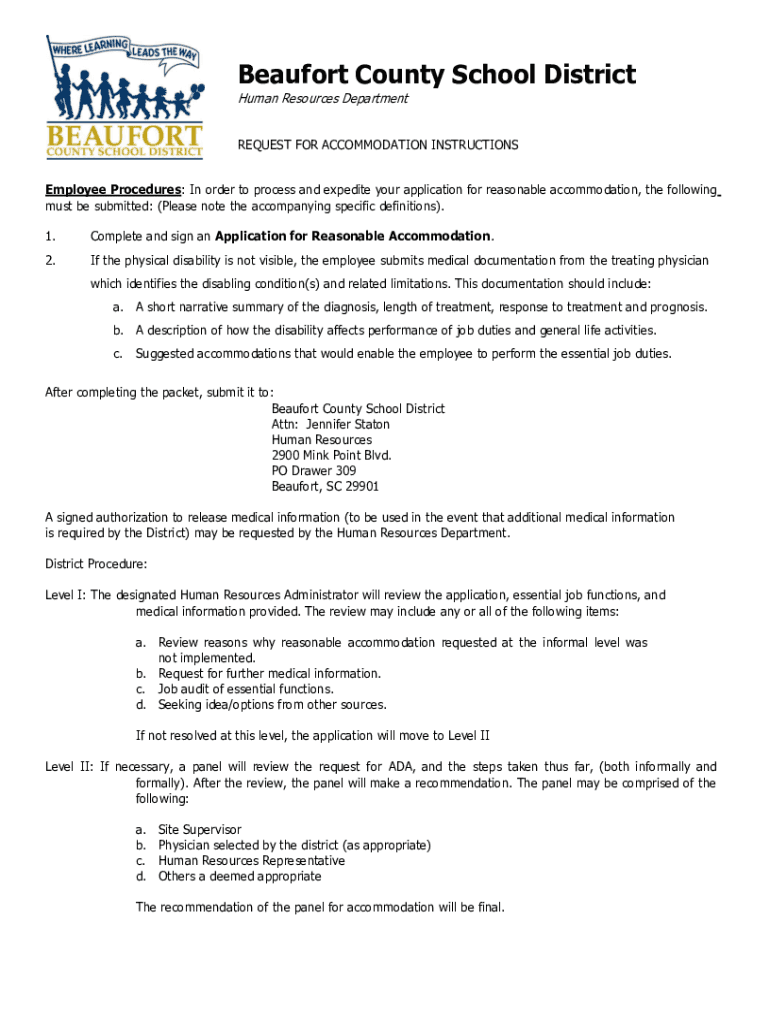 WHERE LEARNING LEADS THE WAY
BEAUFORT
COUNTY SCHOOL DISTRICT

Beaufort County School District
Human Resources Department

REQUEST FOR ACCOMMODATION INSTRUCTIONS

Employee Procedures: In order to process and expedite your application for reasonable accommodation, the following must be submitted: (Please note the accompanying specific definitions).

1. Complete and sign an Application for Reasonable Accommodation.

2. If the physical disability is not visible, the employee submits medical documentation from the treating physician which identifies the disabling condition(s) and related limitations. This documentation should include:

a. A short narrative summary of the diagnosis, length of treatment, response to treatment and prognosis.

b. A description of how the disability affects performance of job duties and general life activities.

c. Suggested accommodations that would enable the employee to perform the essential job duties.

After completing the packet, submit it to:
Beaufort County School District
Attn: Jennifer Staton
Human Resources
2900 Mink Point Blvd.
PO Drawer 309
Beaufort, SC 29901

A signed authorization to release medical information (to be used in the event that additional medical information is required by the District) may be requested by the Human Resources Department.

District Procedure:

Level I: The designated Human Resources Administrator will review the application, essential job functions, and medical information provided. The review may include any or all of the following items:

a. Review reasons why reasonable accommodation requested at the informal level was not implemented.
b. Request for further medical information.
c. Job audit of essential functions.
d. Seeking idea/options from other sources.

If not resolved at this level, the application will move to Level II

Level II: If necessary, a panel will review the request for ADA, and the steps taken thus far, (both informally and formally). After the review, the panel will make a recommendation. The panel may be comprised of the following:

a. Site Supervisor
b. Physician selected by the district (as appropriate)
c. Human Resources Representative
d. Others a deemed appropriate

The recommendation of the panel for accommodation will be final.